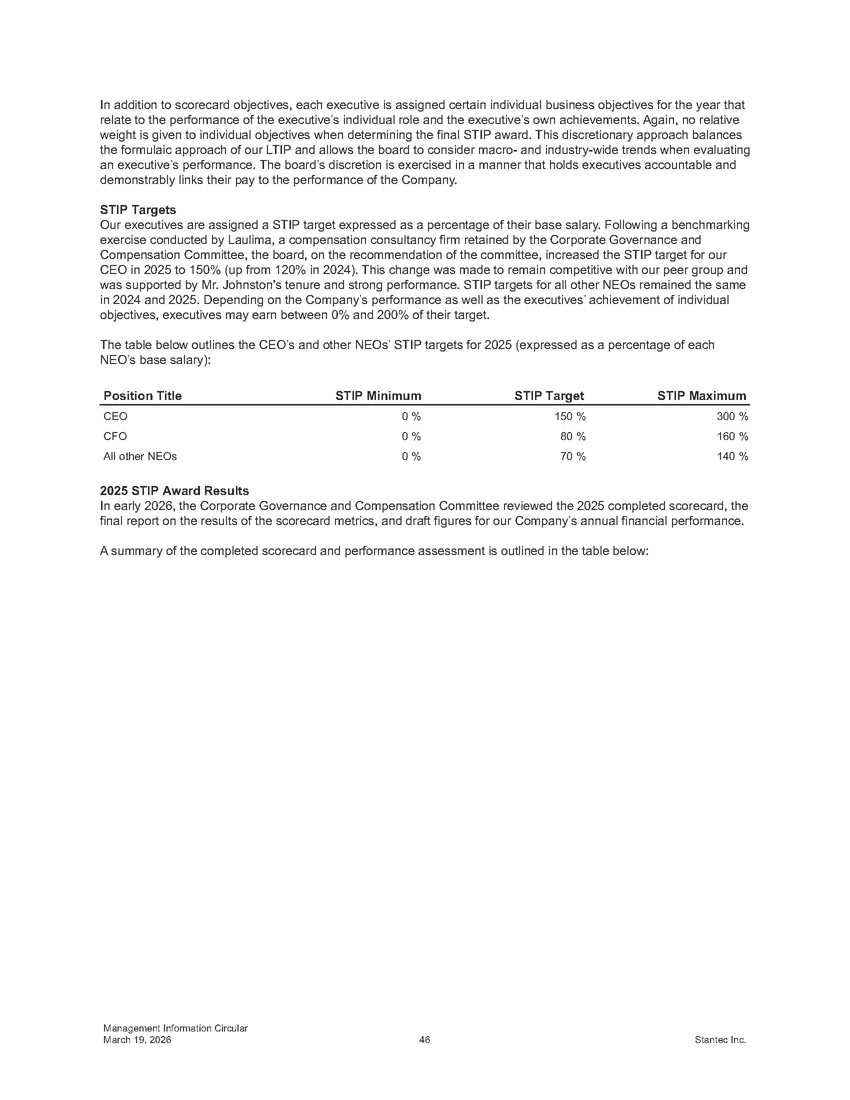 In addition to scorecard objectives, each executive is assigned certain individual business objectives for the year that relate to the performance of the executive's individual role and the executive's own achievements. Again, no relative weight is given to individual objectives when determining the final STIP award. This discretionary approach balances the formulaic approach of our LTIP and allows the board to consider macro- and industry-wide trends when evaluating an executive's performance. The board's discretion is exercised in a manner that holds executives accountable and demonstrably links their pay to the performance of the Company.

**STIP Targets**
Our executives are assigned a STIP target expressed as a percentage of their base salary. Following a benchmarking exercise conducted by Laulima, a compensation consultancy firm retained by the Corporate Governance and Compensation Committee, the board, on the recommendation of the committee, increased the STIP target for our CEO in 2025 to 150% (up from 120% in 2024). This change was made to remain competitive with our peer group and was supported by Mr. Johnston's tenure and strong performance. STIP targets for all other NEOs remained the same in 2024 and 2025. Depending on the Company's performance as well as the executives' achievement of individual objectives, executives may earn between 0% and 200% of their target.

The table below outlines the CEO's and other NEOs' STIP targets for 2025 (expressed as a percentage of each NEO's base salary):

| Position Title | STIP Minimum | STIP Target | STIP Maximum |
|---|---|---|---|
| CEO | 0 % | 150 % | 300 % |
| CFO | 0 % | 80 % | 160 % |
| All other NEOs | 0 % | 70 % | 140 % |

**2025 STIP Award Results**
In early 2026, the Corporate Governance and Compensation Committee reviewed the 2025 completed scorecard, the final report on the results of the scorecard metrics, and draft figures for our Company's annual financial performance.

A summary of the completed scorecard and performance assessment is outlined in the table below:

Management Information Circular
March 19, 2026 46 Stantec Inc.